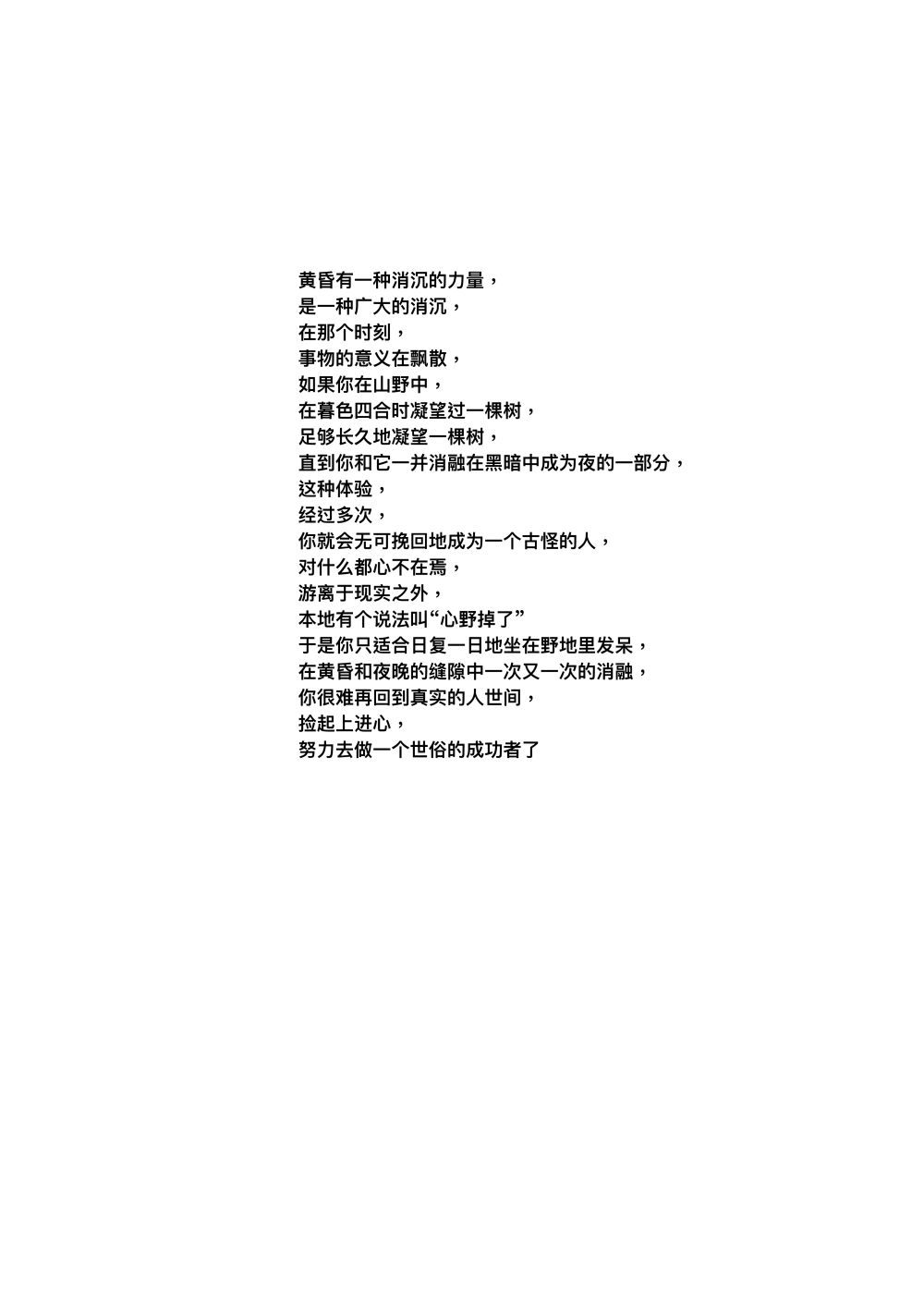 黄昏有一种消沉的力量，
是一种广大的消沉，
在那个时刻，
事物的意义在飘散，
如果你在山野中，
在暮色四合时凝望过一棵树，
足够长久地凝望一棵树，
直到你和它一并消融在黑暗中成为夜的一部分，
这种体验，
经过多次，
你就会无可挽回地成为一个古怪的人，
对什么都心不在焉，
游离于现实之外，
本地有个说法叫“心野掉了”
于是你只适合日复一日地坐在野地里发呆，
在黄昏和夜晚的缝隙中一次又一次的消融，
你很难再回到真实的人世间，
捡起上进心，
努力去做一个世俗的成功者了